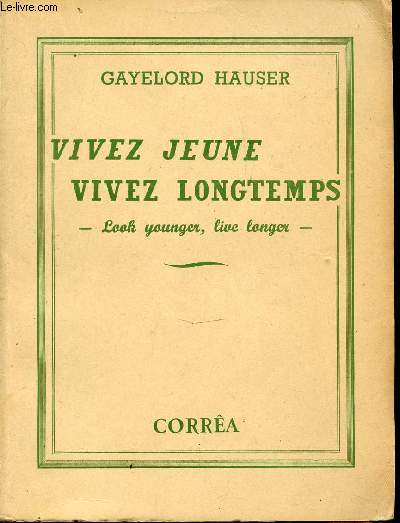 Le-livre.com

GAYELORD HAUSER

VIVEZ JEUNE
VIVEZ LONGTEMPS

— Look younger, live longer —

CORRÊA